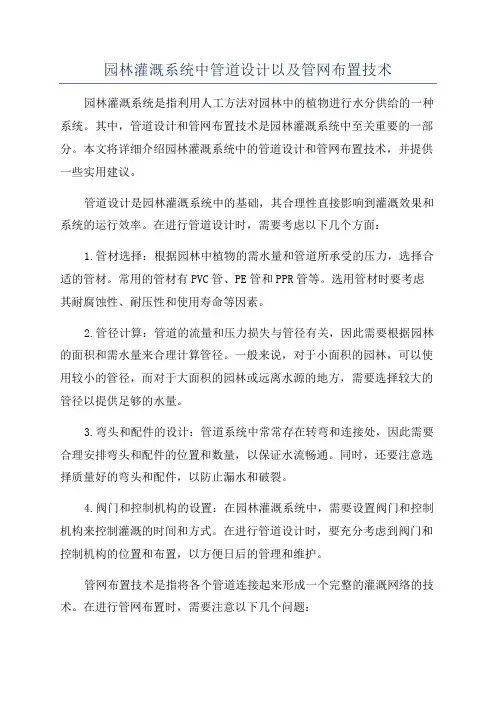 园林灌溉系统中管道设计以及管网布置技术

园林灌溉系统是指利用人工方法对园林中的植物进行水分供给的一种系统。其中，管道设计和管网布置技术是园林灌溉系统中至关重要的一部分。本文将详细介绍园林灌溉系统中的管道设计和管网布置技术，并提供一些实用建议。

管道设计是园林灌溉系统中的基础，其合理性直接影响到灌溉效果和系统的运行效率。在进行管道设计时，需要考虑以下几个方面：

1.管材选择：根据园林中植物的需水量和管道所承受的压力，选择合适的管材。常用的管材有PVC管、PE管和PPR管等。选用管材时要考虑其耐腐蚀性、耐压性和使用寿命等因素。

2.管径计算：管道的流量和压力损失与管径有关，因此需要根据园林的面积和需水量来合理计算管径。一般来说，对于小面积的园林，可以使用较小的管径，而对于大面积的园林或远离水源的地方，需要选择较大的管径以提供足够的水量。

3.弯头和配件的设计：管道系统中常常存在转弯和连接处，因此需要合理安排弯头和配件的位置和数量，以保证水流畅通。同时，还要注意选择质量好的弯头和配件，以防止漏水和破裂。

4.阀门和控制机构的设置：在园林灌溉系统中，需要设置阀门和控制机构来控制灌溉的时间和方式。在进行管道设计时，要充分考虑到阀门和控制机构的位置和布置，以方便日后的管理和维护。

管网布置技术是指将各个管道连接起来形成一个完整的灌溉网络的技术。在进行管网布置时，需要注意以下几个问题：